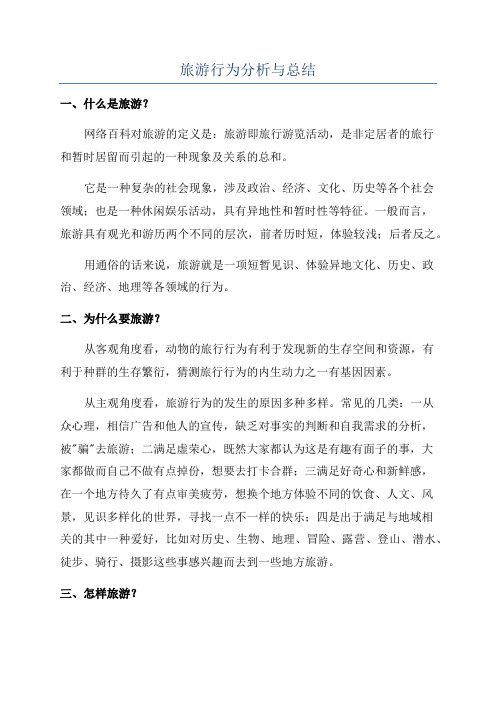 旅游行为分析与总结

一、什么是旅游？

网络百科对旅游的定义是：旅游即旅行游览活动，是非定居者的旅行和暂时居留而引起的一种现象及关系的总和。

它是一种复杂的社会现象，涉及政治、经济、文化、历史等各个社会领域；也是一种休闲娱乐活动，具有异地性和暂时性等特征。一般而言，旅游具有观光和游历两个不同的层次，前者历时短，体验较浅；后者反之。

用通俗的话来说，旅游就是一项短暂见识、体验异地文化、历史、政治、经济、地理等各领域的行为。

二、为什么要旅游？

从客观角度看，动物的旅行行为有利于发现新的生存空间和资源，有利于种群的生存繁衍，猜测旅行行为的内生动力之一有基因因素。

从主观角度看，旅游行为的发生的原因多种多样。常见的几类：一从众心理，相信广告和他人的宣传，缺乏对事实的判断和自我需求的分析，被"骗"去旅游；二满足虚荣心，既然大家都认为这是有趣有面子的事，大家都做而自己不做有点掉份，想要去打卡合群；三满足好奇心和新鲜感，在一个地方待久了有点审美疲劳，想换个地方体验不同的饮食、人文、风景，见识多样化的世界，寻找一点不一样的快乐；四是出于满足与地域相关的其中一种爱好，比如对历史、生物、地理、冒险、露营、登山、潜水、徒步、骑行、摄影这些事感兴趣而去到一些地方旅游。

三、怎样旅游？